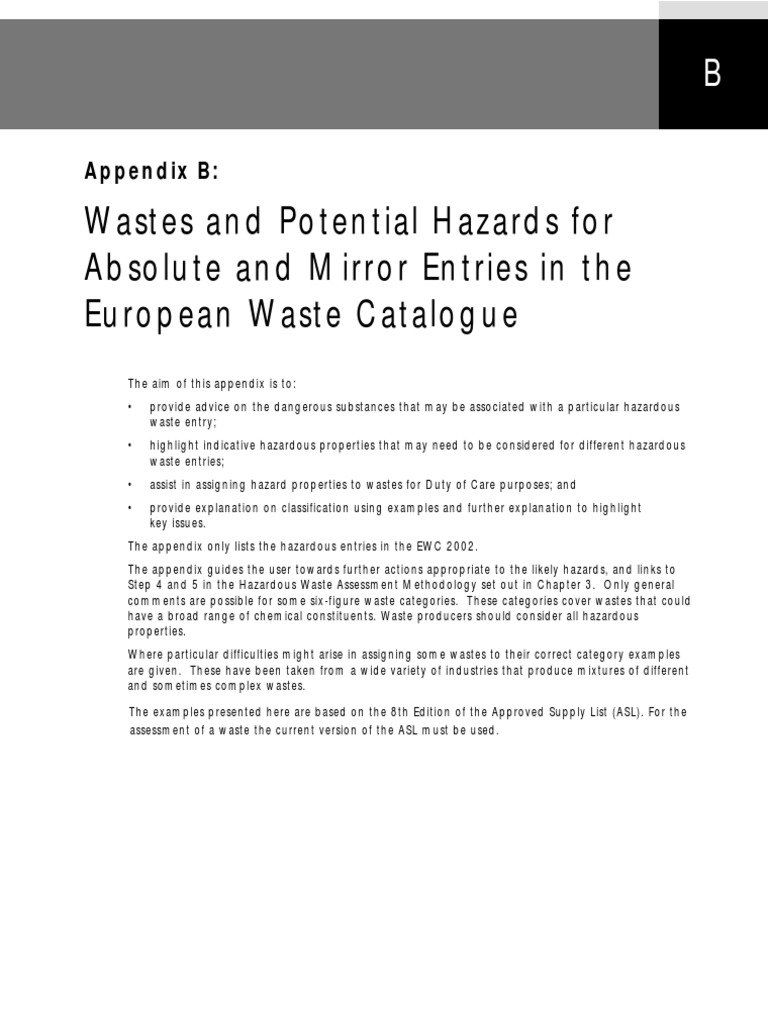 B

Appendix B:

Wastes and Potential Hazards for Absolute and Mirror Entries in the European Waste Catalogue

The aim of this appendix is to:

• provide advice on the dangerous substances that may be associated with a particular hazardous waste entry;

• highlight indicative hazardous properties that may need to be considered for different hazardous waste entries;

• assist in assigning hazard properties to wastes for Duty of Care purposes; and

• provide explanation on classification using examples and further explanation to highlight key issues.

The appendix only lists the hazardous entries in the EWC 2002.

The appendix guides the user towards further actions appropriate to the likely hazards, and links to Step 4 and 5 in the Hazardous Waste Assessment Methodology set out in Chapter 3. Only general comments are possible for some six-figure waste categories. These categories cover wastes that could have a broad range of chemical constituents. Waste producers should consider all hazardous properties.

Where particular difficulties might arise in assigning some wastes to their correct category examples are given. These have been taken from a wide variety of industries that produce mixtures of different and sometimes complex wastes.

The examples presented here are based on the 8th Edition of the Approved Supply List (ASL). For the assessment of a waste the current version of the ASL must be used.